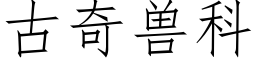 古奇兽科